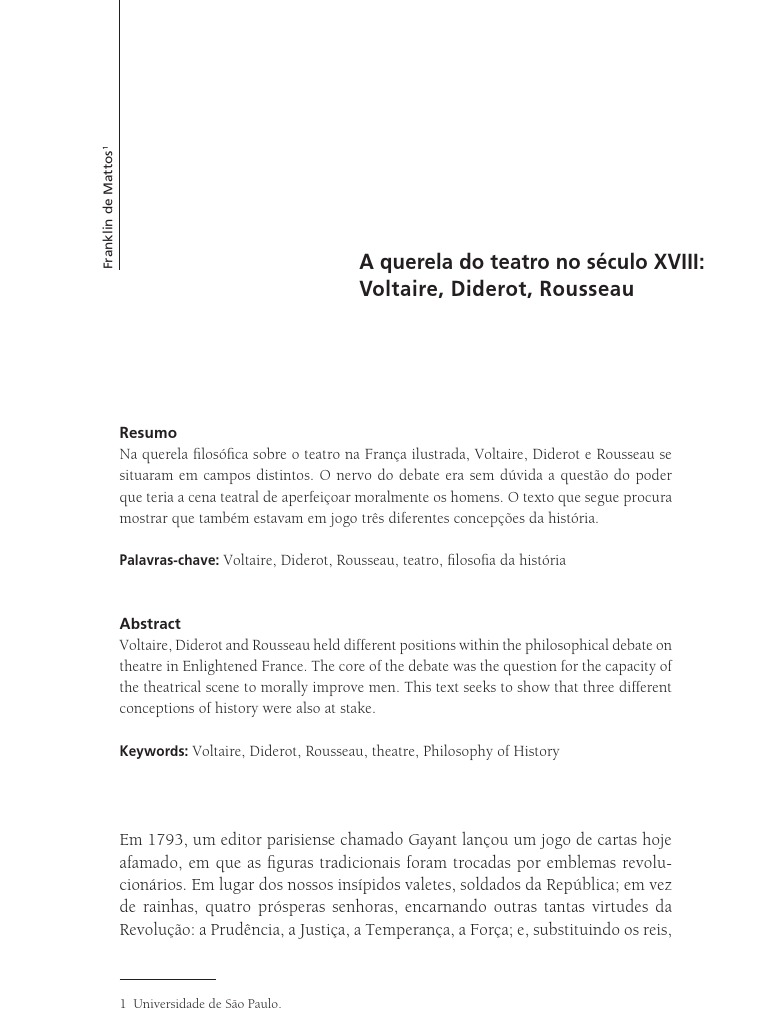 Franklin de Mattos$^1$

A querela do teatro no século XVIII: Voltaire, Diderot, Rousseau

Resumo
Na querela filosófica sobre o teatro na França ilustrada, Voltaire, Diderot e Rousseau se situaram em campos distintos. O nervo do debate era sem dúvida a questão do poder que teria a cena teatral de aperfeiçoar moralmente os homens. O texto que segue procura mostrar que também estavam em jogo três diferentes concepções da história.

Palavras-chave: Voltaire, Diderot, Rousseau, teatro, filosofia da história

Abstract
Voltaire, Diderot and Rousseau held different positions within the philosophical debate on theatre in Enlightened France. The core of the debate was the question for the capacity of the theatrical scene to morally improve men. This text seeks to show that three different conceptions of history were also at stake.

Keywords: Voltaire, Diderot, Rousseau, theatre, Philosophy of History

Em 1793, um editor parisiense chamado Gayant lançou um jogo de cartas hoje afamado, em que as figuras tradicionais foram trocadas por emblemas revolucionários. Em lugar dos nossos insípidos valetes, soldados da República; em vez de rainhas, quatro prósperas senhoras, encarnando outras tantas virtudes da Revolução: a Prudência, a Justiça, a Temperança, a Força; e, substituindo os reis,

1 Universidade de São Paulo.